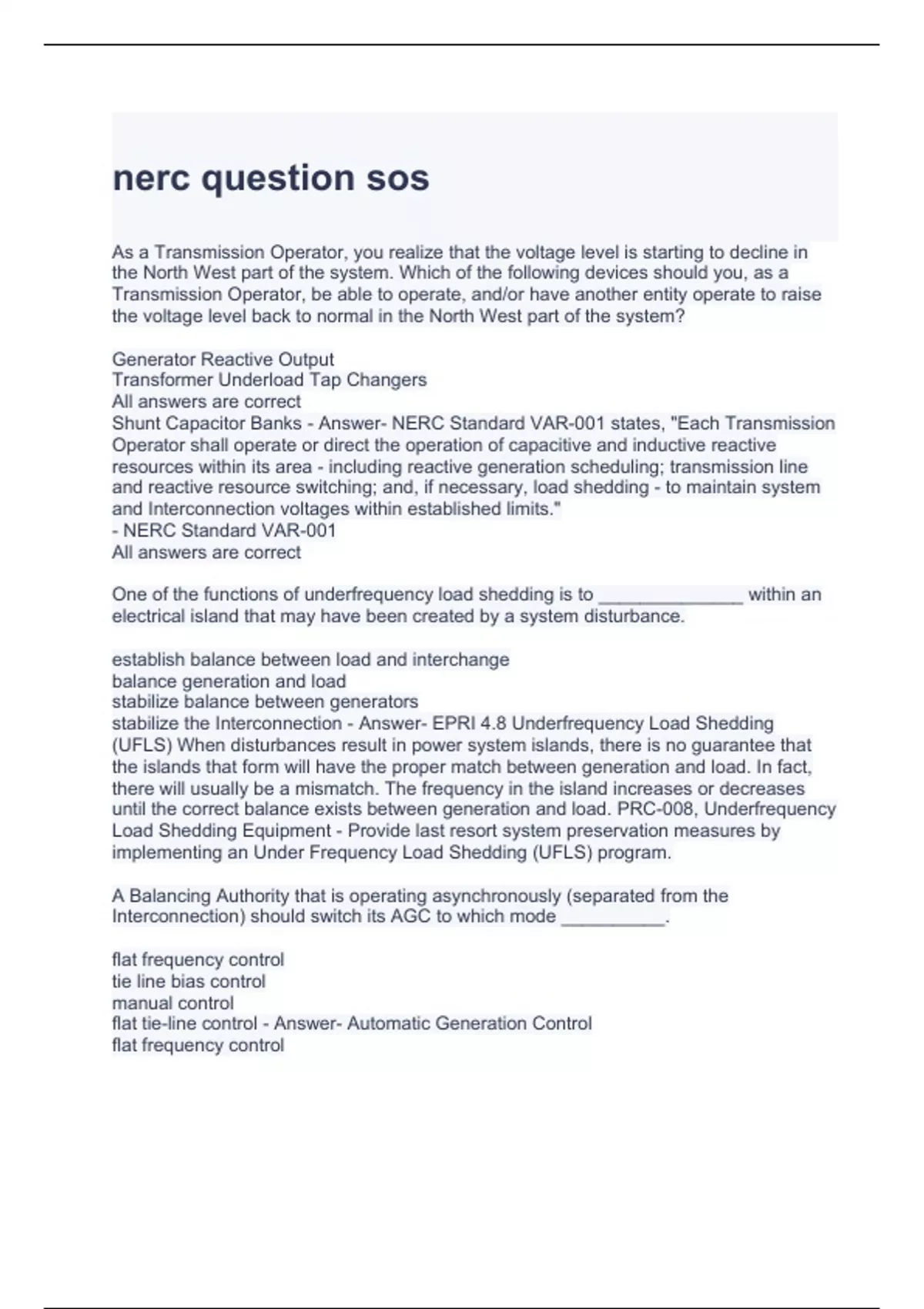 nerc question sos

As a Transmission Operator, you realize that the voltage level is starting to decline in the North West part of the system. Which of the following devices should you, as a Transmission Operator, be able to operate, and/or have another entity operate to raise the voltage level back to normal in the North West part of the system?

Generator Reactive Output
Transformer Underload Tap Changers
All answers are correct
Shunt Capacitor Banks - Answer- NERC Standard VAR-001 states, "Each Transmission Operator shall operate or direct the operation of capacitive and inductive reactive resources within its area - including reactive generation scheduling; transmission line and reactive resource switching; and, if necessary, load shedding - to maintain system and Interconnection voltages within established limits."
- NERC Standard VAR-001
All answers are correct

One of the functions of underfrequency load shedding is to ______________ within an electrical island that may have been created by a system disturbance.

establish balance between load and interchange
balance generation and load
stabilize balance between generators
stabilize the Interconnection - Answer- EPRI 4.8 Underfrequency Load Shedding (UFLS) When disturbances result in power system islands, there is no guarantee that the islands that form will have the proper match between generation and load. In fact, there will usually be a mismatch. The frequency in the island increases or decreases until the correct balance exists between generation and load. PRC-008, Underfrequency Load Shedding Equipment - Provide last resort system preservation measures by implementing an Under Frequency Load Shedding (UFLS) program.

A Balancing Authority that is operating asynchronously (separated from the Interconnection) should switch its AGC to which mode __________.

flat frequency control
tie line bias control
manual control
flat tie-line control - Answer- Automatic Generation Control
flat frequency control